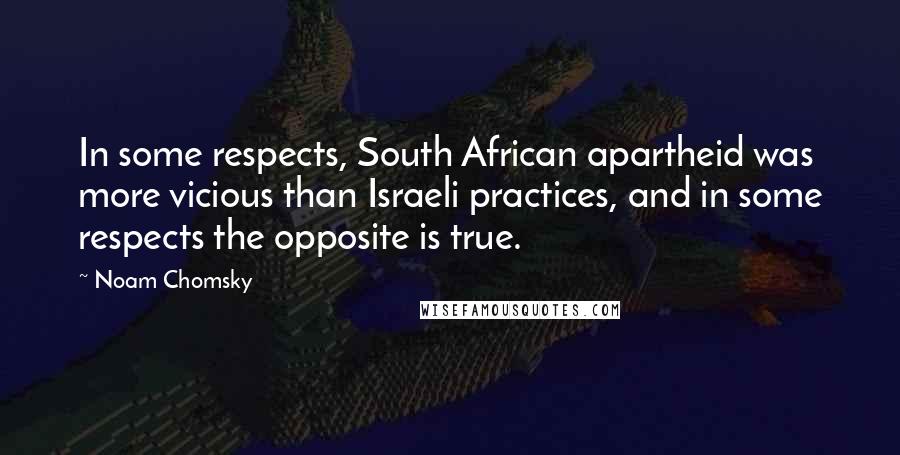 In some respects, South African apartheid was more vicious than Israeli practices, and in some respects the opposite is true.

~ Noam Chomsky

WISEFAMOUSQUOTES.COM